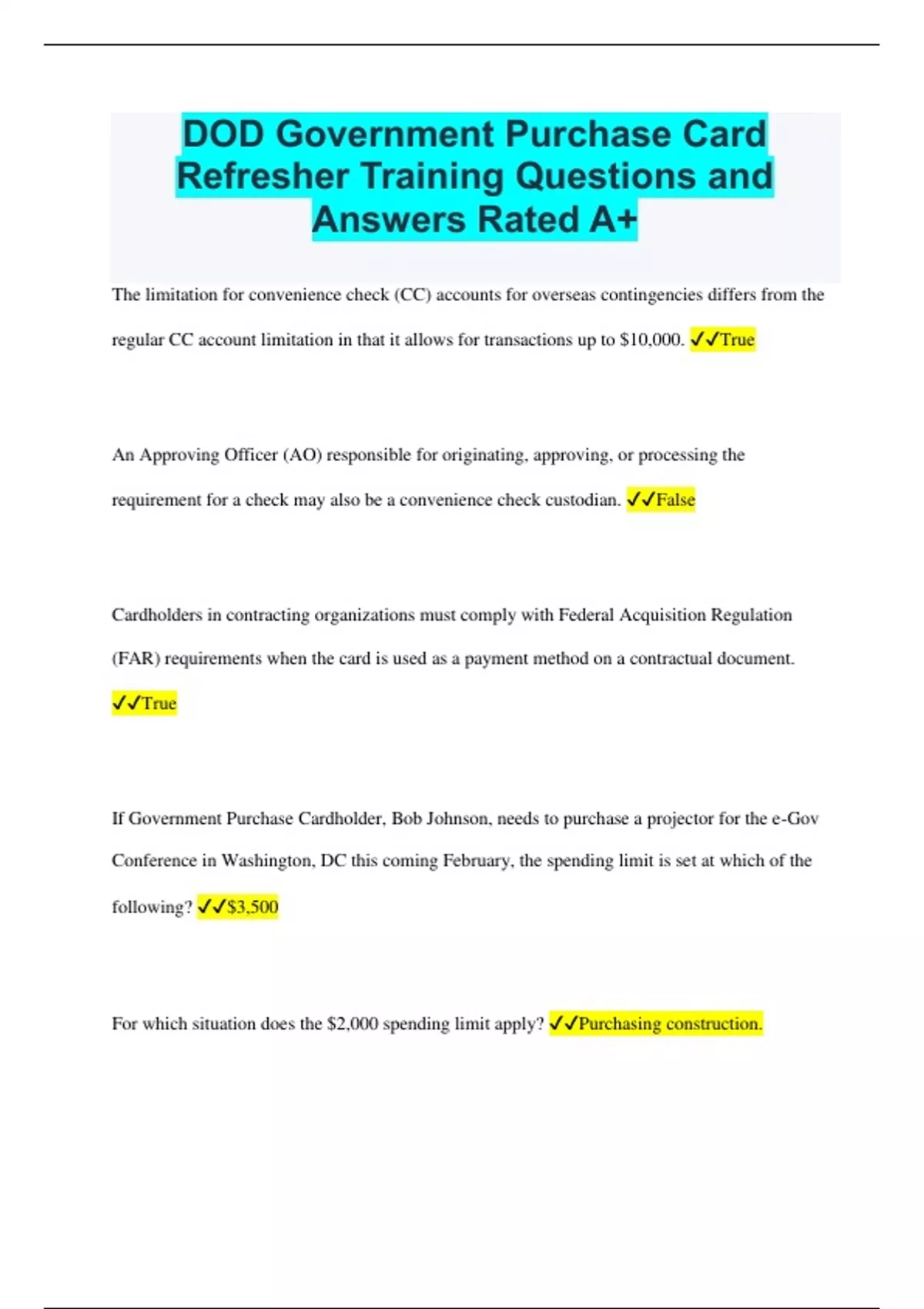 DOD Government Purchase Card Refresher Training Questions and Answers Rated A+

The limitation for convenience check (CC) accounts for overseas contingencies differs from the regular CC account limitation in that it allows for transactions up to $10,000. ✓✓True

An Approving Officer (AO) responsible for originating, approving, or processing the requirement for a check may also be a convenience check custodian. ✓✓False

Cardholders in contracting organizations must comply with Federal Acquisition Regulation (FAR) requirements when the card is used as a payment method on a contractual document. ✓✓True

If Government Purchase Cardholder, Bob Johnson, needs to purchase a projector for the e-Gov Conference in Washington, DC this coming February, the spending limit is set at which of the following? ✓✓$3,500

For which situation does the $2,000 spending limit apply? ✓✓Purchasing construction.